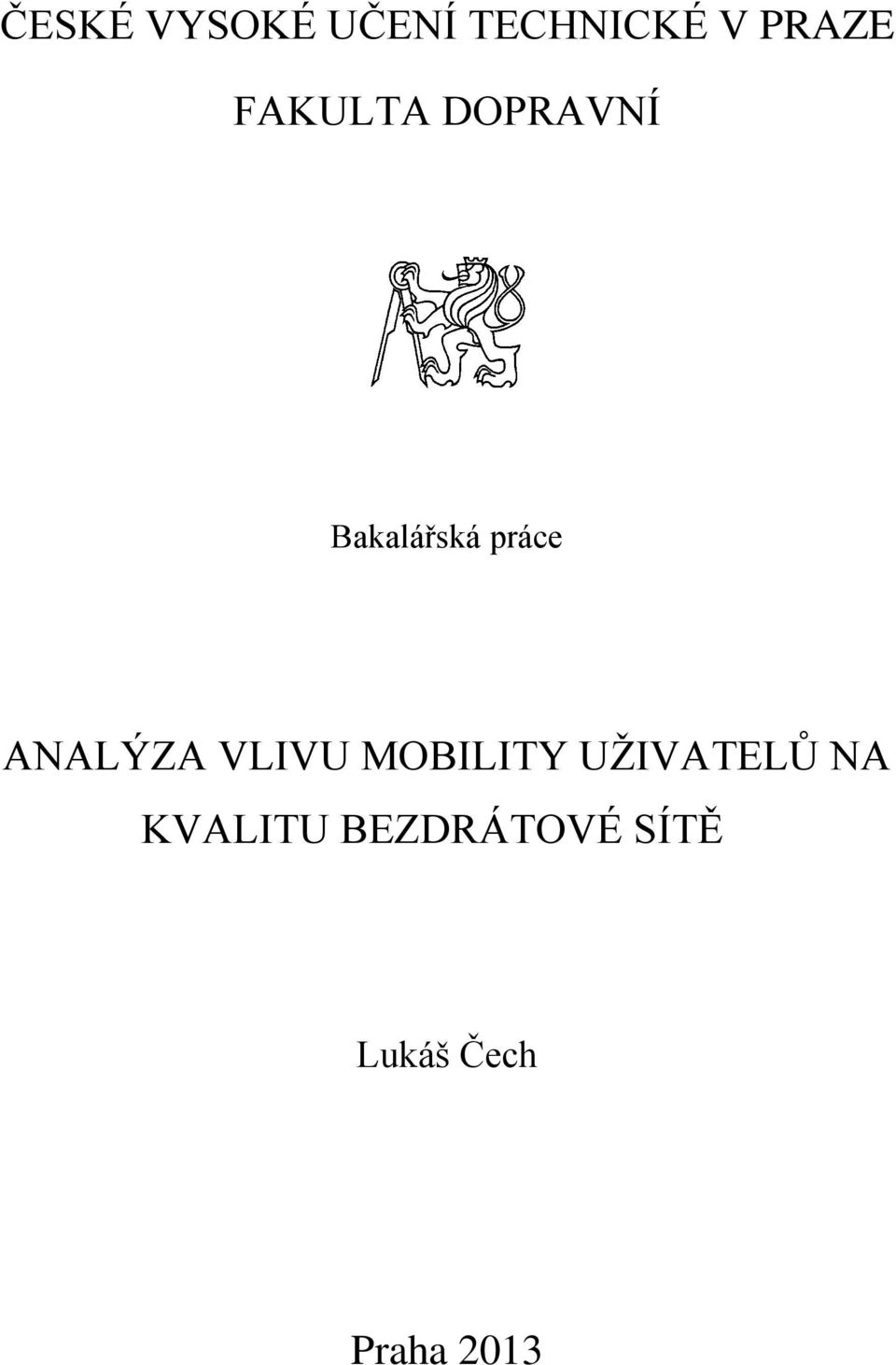 ČESKÉ VYSOKÉ UČENÍ TECHNICKÉ V PRAZE

FAKULTA DOPRAVNÍ

Bakalářská práce

ANALÝZA VLIVU MOBILITY UŽIVATELŮ NA KVALITU BEZDRÁTOVÉ SÍTĚ

Lukáš Čech

Praha 2013